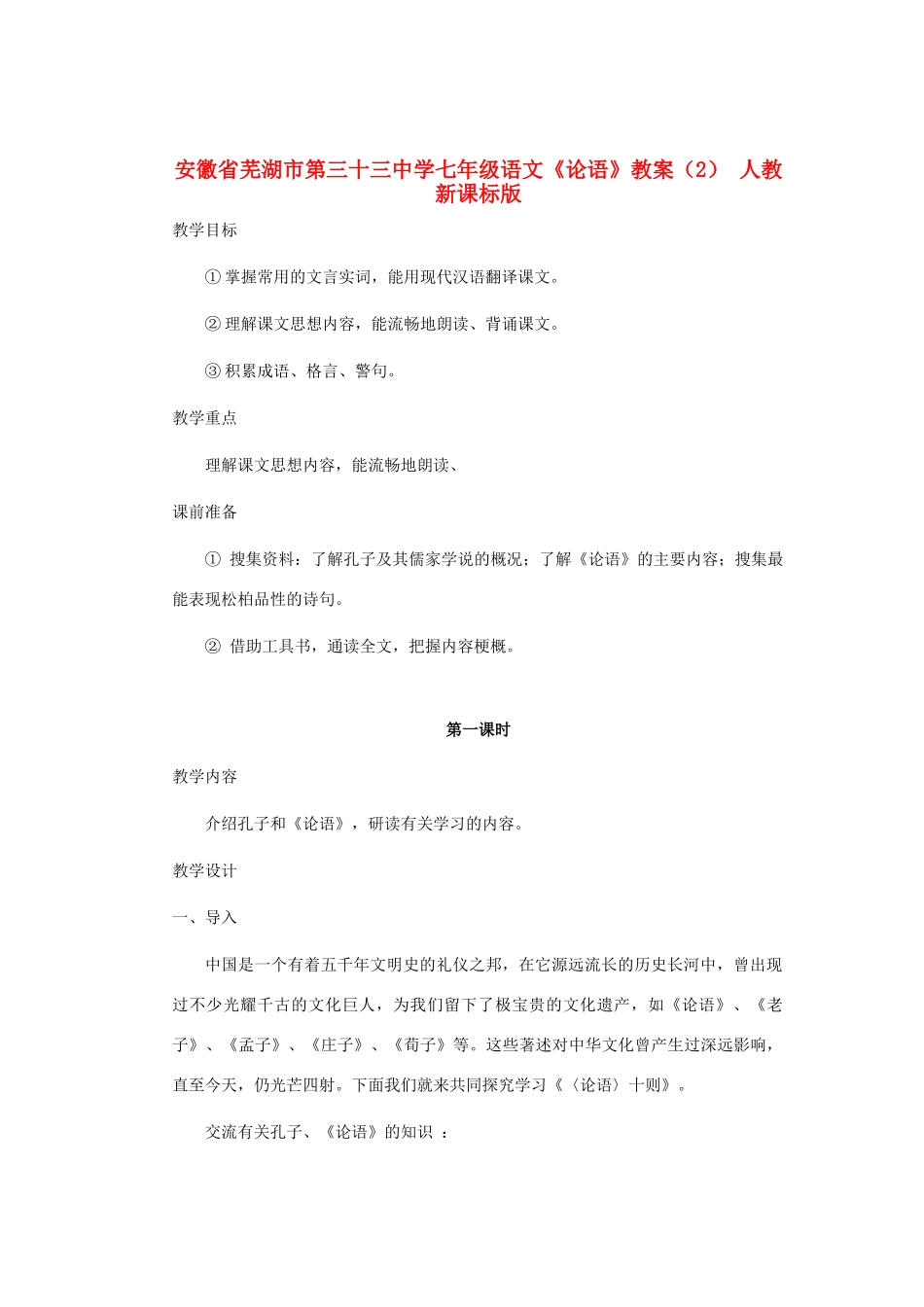 安徽省芜湖市第三十三中学七年级语文《论语》教案（2） 人教新课标版

教学目标

①掌握常用的文言实词，能用现代汉语翻译课文。

②理解课文思想内容，能流畅地朗读、背诵课文。

③积累成语、格言、警句。

教学重点

理解课文思想内容，能流畅地朗读、

课前准备

① 搜集资料：了解孔子及其儒家学说的概况；了解《论语》的主要内容；搜集最能表现松柏品性的诗句。

② 借助工具书，通读全文，把握内容梗概。

第一课时

教学内容

介绍孔子和《论语》，研读有关学习的内容。

教学设计

一、导入

中国是一个有着五千年文明史的礼仪之邦，在它源远流长的历史长河中，曾出现过不少光耀千古的文化巨人，为我们留下了极宝贵的文化遗产，如《论语》、《老子》、《孟子》、《庄子》、《荀子》等。这些著述对中华文化曾产生过深远影响，直至今天，仍光芒四射。下面我们就来共同探究学习《〈论语〉十则》。

交流有关孔子、《论语》的知识 ：